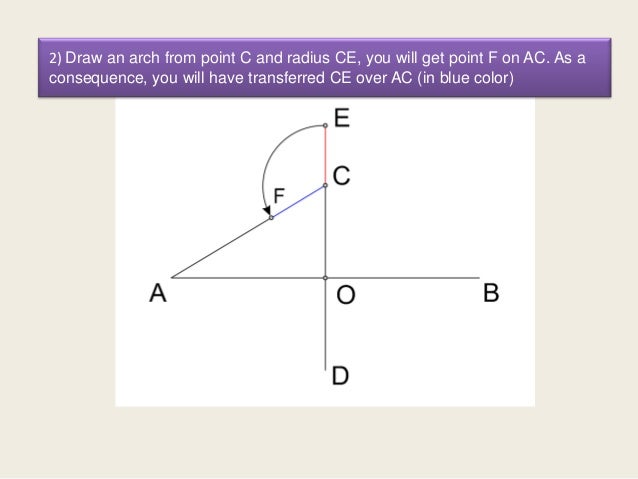 2) Draw an arch from point C and radius CE, you will get point F on AC. As a consequence, you will have transferred CE over AC (in blue color)

E

C

F

A

O

B

D